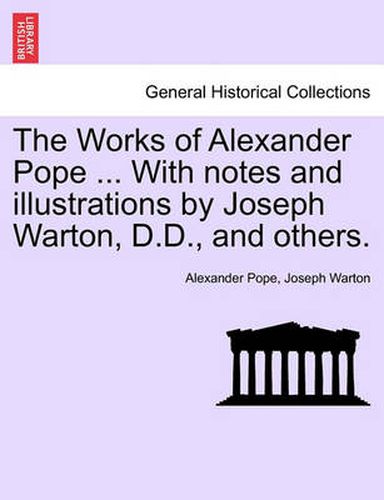 BRITISH LIBRARY

General Historical Collections

The Works of Alexander Pope ... With notes and illustrations by Joseph Warton, D.D., and others.

Alexander Pope, Joseph Warton